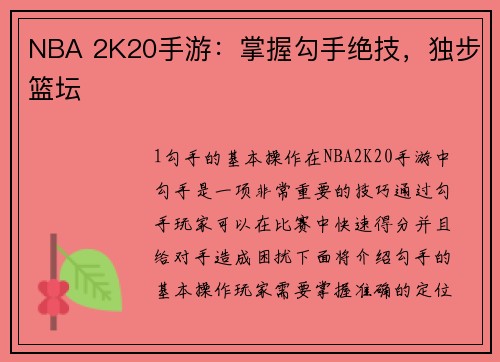 NBA 2K20手游：掌握勾手绝技，独步篮坛

1勾手的基本操作在NBA2K20手游中勾手是一项非常重要的技巧通过勾手玩家可以在比赛中快速得分并且给对手造成困扰下面将介绍勾手的基本操作玩家需要掌握准确的定位